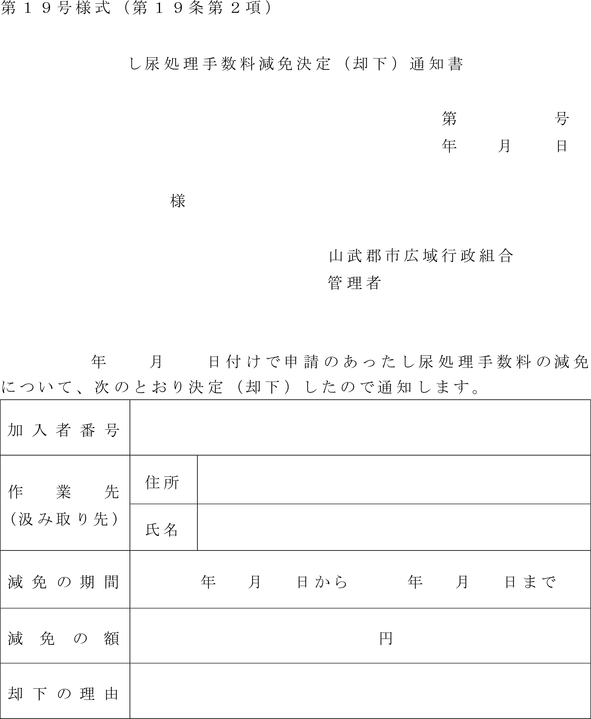 第１９号様式（第１９条第２項）

し尿処理手数料減免決定（却下）通知書

第　　　　号
年　　月　　日

様

山武郡市広域行政組合
管理者

年　　月　　日付けで申請のあったし尿処理手数料の減免について、次のとおり決定（却下）したので通知します。

| 加入者番号 | | |
|---|---|---|
| 作業先（汲み取り先） | 住所 | |
| | 氏名 | |
| 減免の期間 | 年　月　日から　　年　月　日まで | |
| 減免の額 | 円 | |
| 却下の理由 | | |